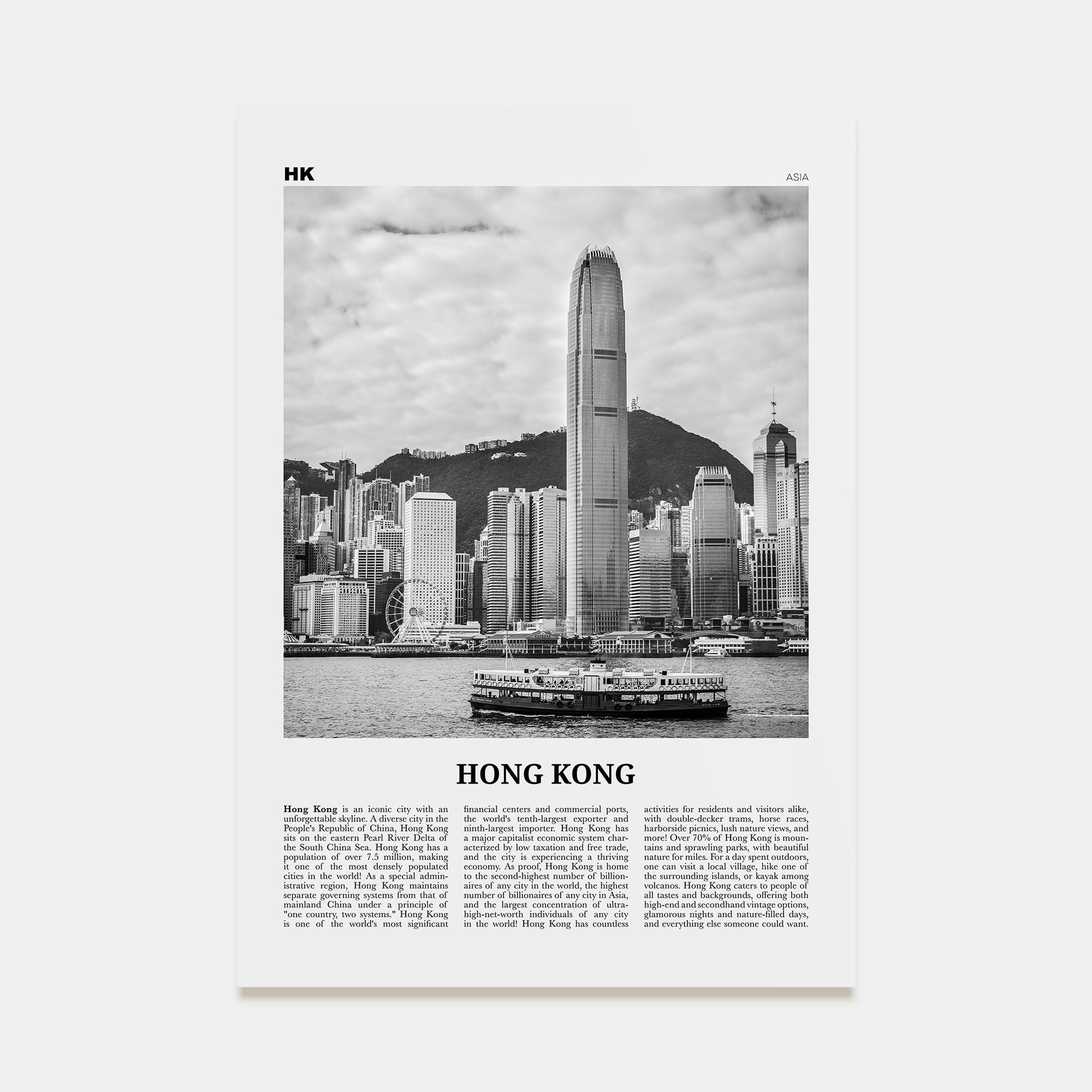 HK

ASIA

HONG KONG

Hong Kong is an iconic city with an unforgettable skyline. A diverse city in the People's Republic of China, Hong Kong sits on the eastern Pearl River Delta of the South China Sea. Hong Kong has a population of over 7.5 million, making it one of the most densely populated cities in the world! As a special administrative region, Hong Kong maintains separate governing systems from that of mainland China under a principle of "one country, two systems." Hong Kong is one of the world's most significant financial centers and commercial ports, the world's tenth-largest exporter and ninth-largest importer. Hong Kong has a major capitalist economic system characterized by low taxation and free trade, and the city is experiencing a thriving economy. As proof, Hong Kong is home to the second-highest number of billionaires of any city in the world, the highest number of billionaires of any city in Asia, and the largest concentration of ultra-high-net-worth individuals of any city in the world! Hong Kong has countless activities for residents and visitors alike, with double-decker trams, horse races, harborside picnics, lush nature views, and more! Over 70% of Hong Kong is mountains and sprawling parks, with beautiful nature for miles. For a day spent outdoors, one can visit a local village, hike one of the surrounding islands, or kayak among volcanos. Hong Kong caters to people of all tastes and backgrounds, offering both high-end and secondhand vintage options, glamorous nights and nature-filled days, and everything else someone could want.